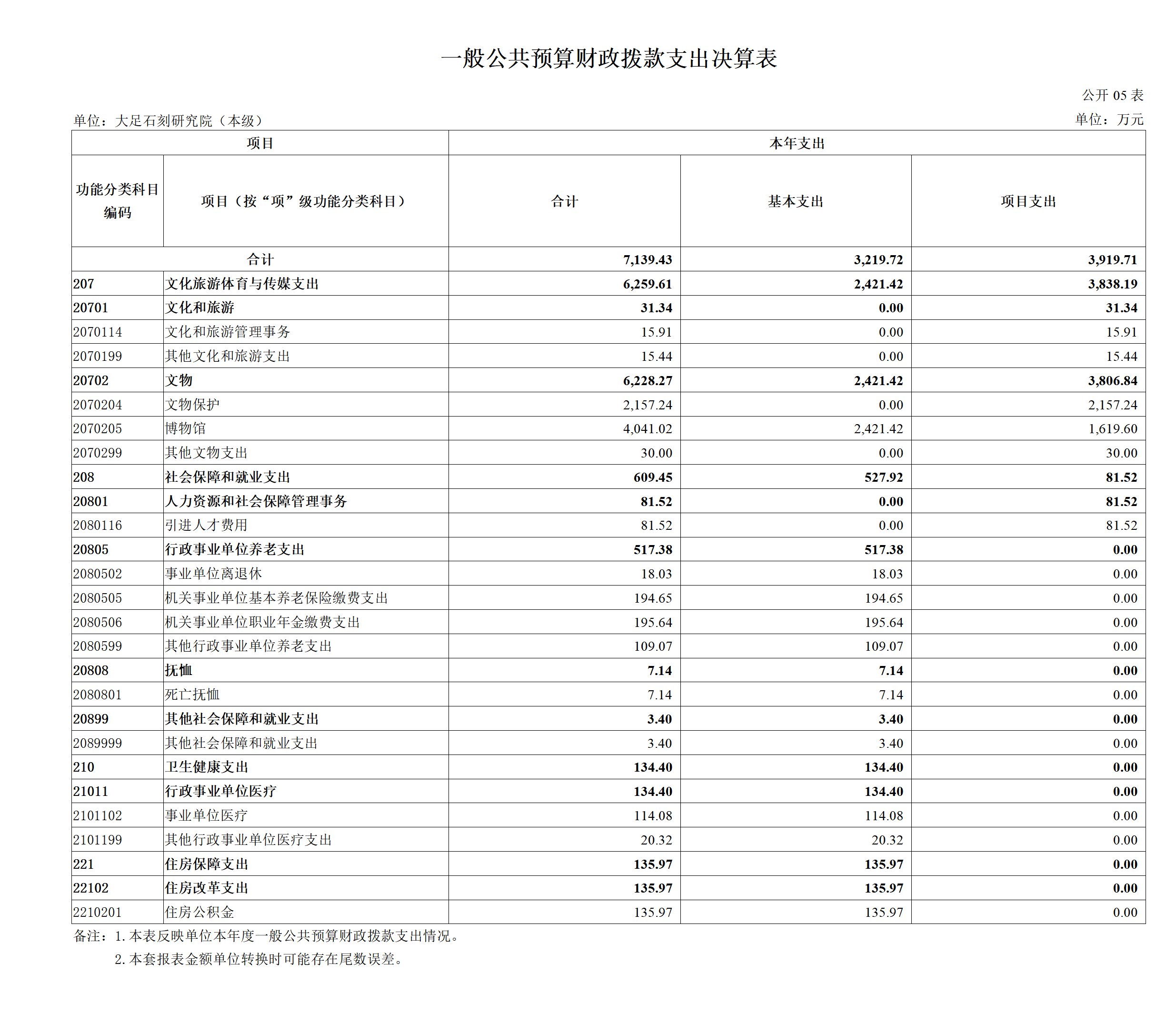 一般公共预算财政拨款支出决算表

公开 05 表

单位：大足石刻研究院（本级）

单位：万元

| 项目 | | 本年支出 | | |
|---|---|---|---|---|
| 功能分类科目编码 | 项目（按“项”级功能分类科目） | 合计 | 基本支出 | 项目支出 |
| 合计 | | 7,139.43 | 3,219.72 | 3,919.71 |
| 207 | 文化旅游体育与传媒支出 | 6,259.61 | 2,421.42 | 3,838.19 |
| 20701 | 文化和旅游 | 31.34 | 0.00 | 31.34 |
| 2070114 | 文化和旅游管理事务 | 15.91 | 0.00 | 15.91 |
| 2070199 | 其他文化和旅游支出 | 15.44 | 0.00 | 15.44 |
| 20702 | 文物 | 6,228.27 | 2,421.42 | 3,806.84 |
| 2070204 | 文物保护 | 2,157.24 | 0.00 | 2,157.24 |
| 2070205 | 博物馆 | 4,041.02 | 2,421.42 | 1,619.60 |
| 2070299 | 其他文物支出 | 30.00 | 0.00 | 30.00 |
| 208 | 社会保障和就业支出 | 609.45 | 527.92 | 81.52 |
| 20801 | 人力资源和社会保障管理事务 | 81.52 | 0.00 | 81.52 |
| 2080116 | 引进人才费用 | 81.52 | 0.00 | 81.52 |
| 20805 | 行政事业单位养老支出 | 517.38 | 517.38 | 0.00 |
| 2080502 | 事业单位离退休 | 18.03 | 18.03 | 0.00 |
| 2080505 | 机关事业单位基本养老保险缴费支出 | 194.65 | 194.65 | 0.00 |
| 2080506 | 机关事业单位职业年金缴费支出 | 195.64 | 195.64 | 0.00 |
| 2080599 | 其他行政事业单位养老支出 | 109.07 | 109.07 | 0.00 |
| 20808 | 抚恤 | 7.14 | 7.14 | 0.00 |
| 2080801 | 死亡抚恤 | 7.14 | 7.14 | 0.00 |
| 20899 | 其他社会保障和就业支出 | 3.40 | 3.40 | 0.00 |
| 2089999 | 其他社会保障和就业支出 | 3.40 | 3.40 | 0.00 |
| 210 | 卫生健康支出 | 134.40 | 134.40 | 0.00 |
| 21011 | 行政事业单位医疗 | 134.40 | 134.40 | 0.00 |
| 2101102 | 事业单位医疗 | 114.08 | 114.08 | 0.00 |
| 2101199 | 其他行政事业单位医疗支出 | 20.32 | 20.32 | 0.00 |
| 221 | 住房保障支出 | 135.97 | 135.97 | 0.00 |
| 22102 | 住房改革支出 | 135.97 | 135.97 | 0.00 |
| 2210201 | 住房公积金 | 135.97 | 135.97 | 0.00 |

备注：1. 本表反映单位本年度一般公共预算财政拨款支出情况。
2. 本套报表金额单位转换时可能存在尾数误差。